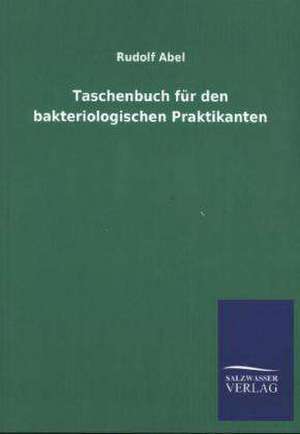 Rudolf Abel

Taschenbuch für den bakteriologischen Praktikanten

SALZWASSER VERLAG